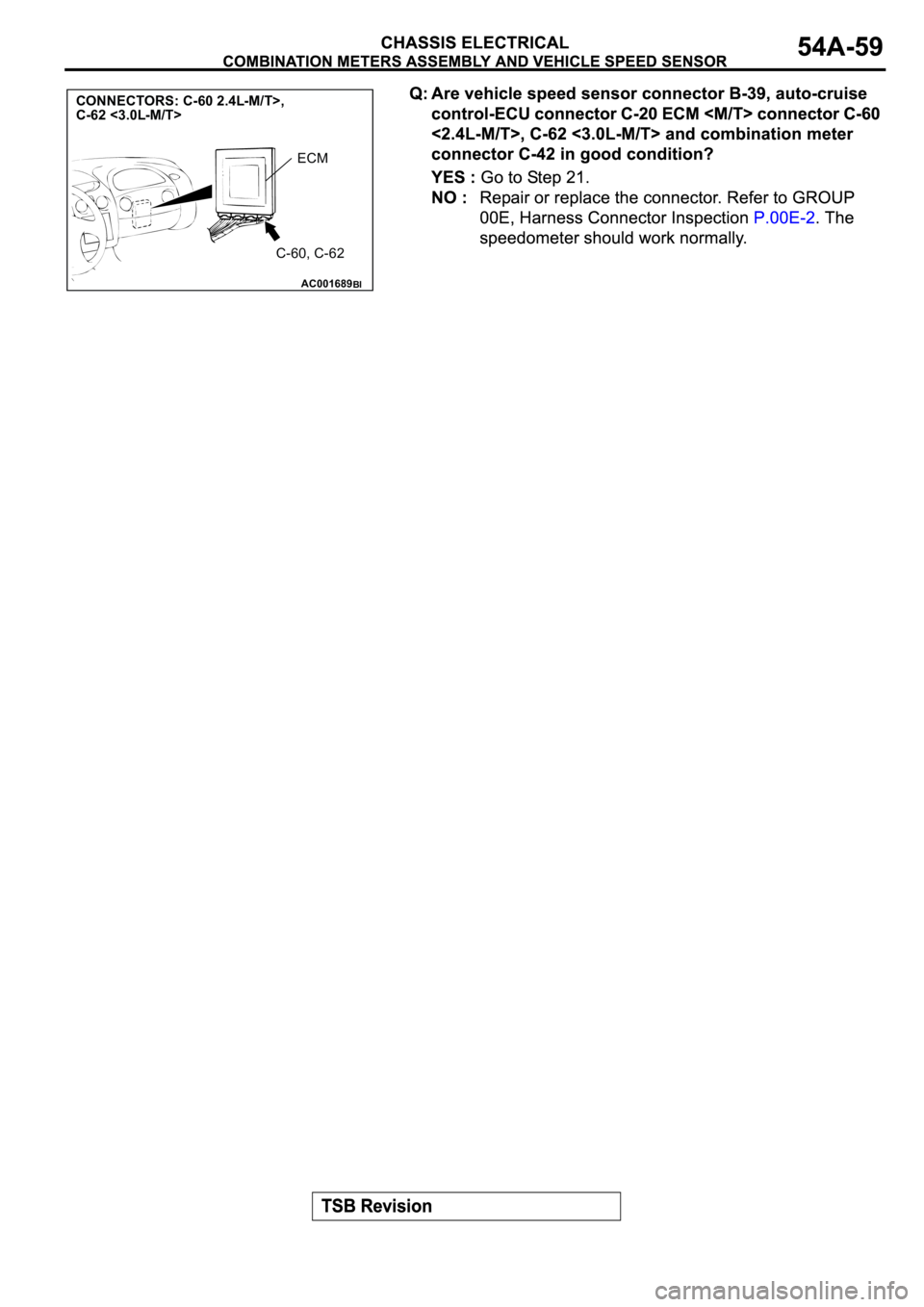 CHASSIS ELECTRICAL
COMBINATION METERS ASSEMBLY AND VEHICLE SPEED SENSOR
54A-59

CONNECTORS: C-60 2.4L-M/T>, C-62 <3.0L-M/T>

ECM

C-60, C-62

AC001689BI

Q: Are vehicle speed sensor connector B-39, auto-cruise control-ECU connector C-20 ECM <M/T> connector C-60 <2.4L-M/T>, C-62 <3.0L-M/T> and combination meter connector C-42 in good condition?

YES : Go to Step 21.

NO : Repair or replace the connector. Refer to GROUP 00E, Harness Connector Inspection P.00E-2. The speedometer should work normally.

TSB Revision

carmanualsonline.info